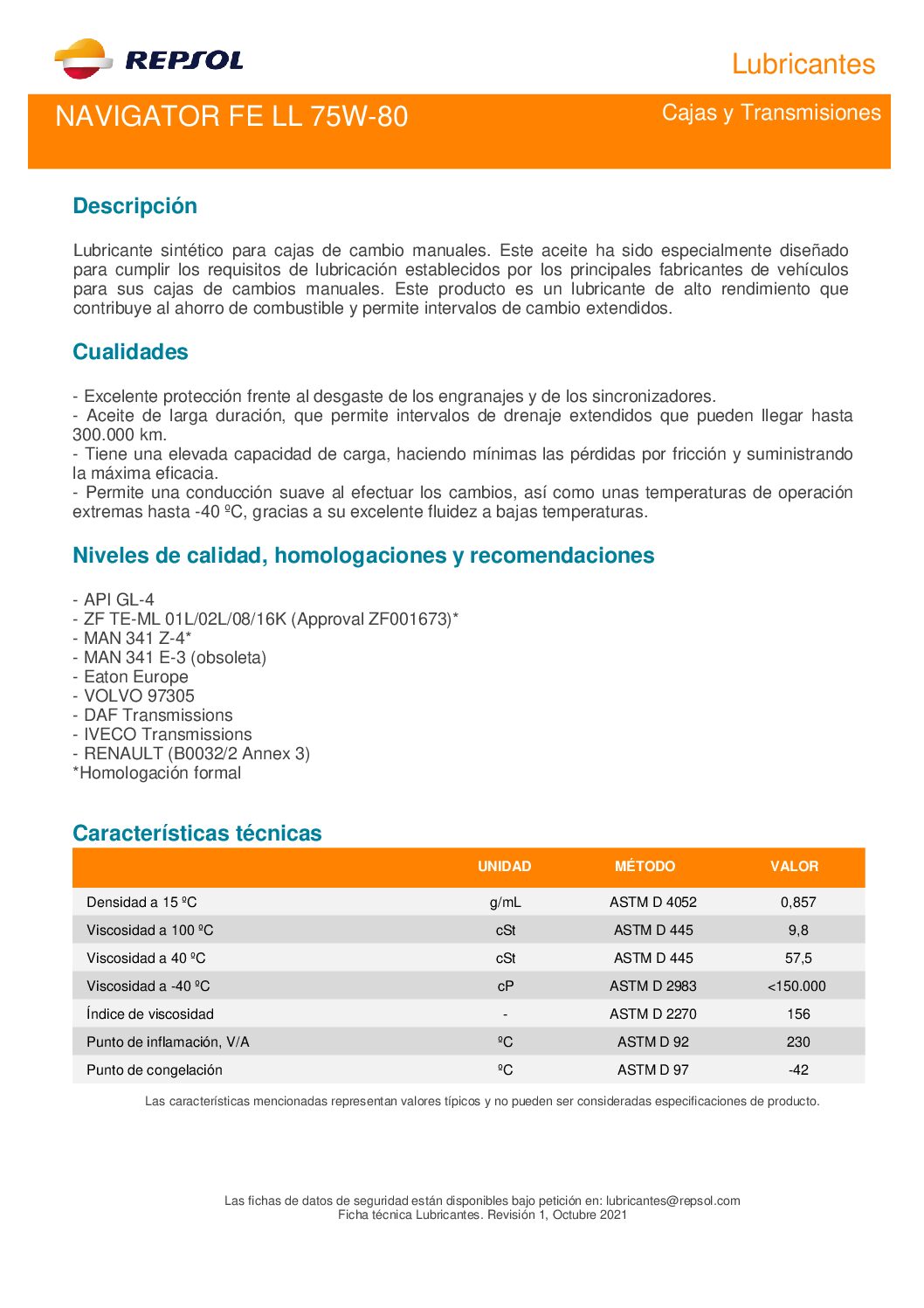 REPSOL

Lubricantes

NAVIGATOR FE LL 75W-80

Cajas y Transmisiones

Descripción

Lubricante sintético para cajas de cambio manuales. Este aceite ha sido especialmente diseñado para cumplir los requisitos de lubricación establecidos por los principales fabricantes de vehículos para sus cajas de cambios manuales. Este producto es un lubricante de alto rendimiento que contribuye al ahorro de combustible y permite intervalos de cambio extendidos.

Cualidades

- Excelente protección frente al desgaste de los engranajes y de los sincronizadores.
- Aceite de larga duración, que permite intervalos de drenaje extendidos que pueden llegar hasta 300.000 km.
- Tiene una elevada capacidad de carga, haciendo mínimas las pérdidas por fricción y suministrando la máxima eficacia.
- Permite una conducción suave al efectuar los cambios, así como unas temperaturas de operación extremas hasta -40 ºC, gracias a su excelente fluidez a bajas temperaturas.

Niveles de calidad, homologaciones y recomendaciones

- API GL-4
- ZF TE-ML 01L/02L/08/16K (Approval ZF001673)*
- MAN 341 Z-4*
- MAN 341 E-3 (obsoleta)
- Eaton Europe
- VOLVO 97305
- DAF Transmissions
- IVECO Transmissions
- RENAULT (B0032/2 Annex 3)
*Homologación formal

Características técnicas

| | UNIDAD | MÉTODO | VALOR |
|---|---|---|---|
| Densidad a 15 ºC | g/mL | ASTM D 4052 | 0,857 |
| Viscosidad a 100 ºC | cSt | ASTM D 445 | 9,8 |
| Viscosidad a 40 ºC | cSt | ASTM D 445 | 57,5 |
| Viscosidad a -40 ºC | cP | ASTM D 2983 | <150.000 |
| Índice de viscosidad | - | ASTM D 2270 | 156 |
| Punto de inflamación, V/A | ºC | ASTM D 92 | 230 |
| Punto de congelación | ºC | ASTM D 97 | -42 |

Las características mencionadas representan valores típicos y no pueden ser consideradas especificaciones de producto.

Las fichas de datos de seguridad están disponibles bajo petición en: lubricantes@repsol.com
Ficha técnica Lubricantes. Revisión 1, Octubre 2021